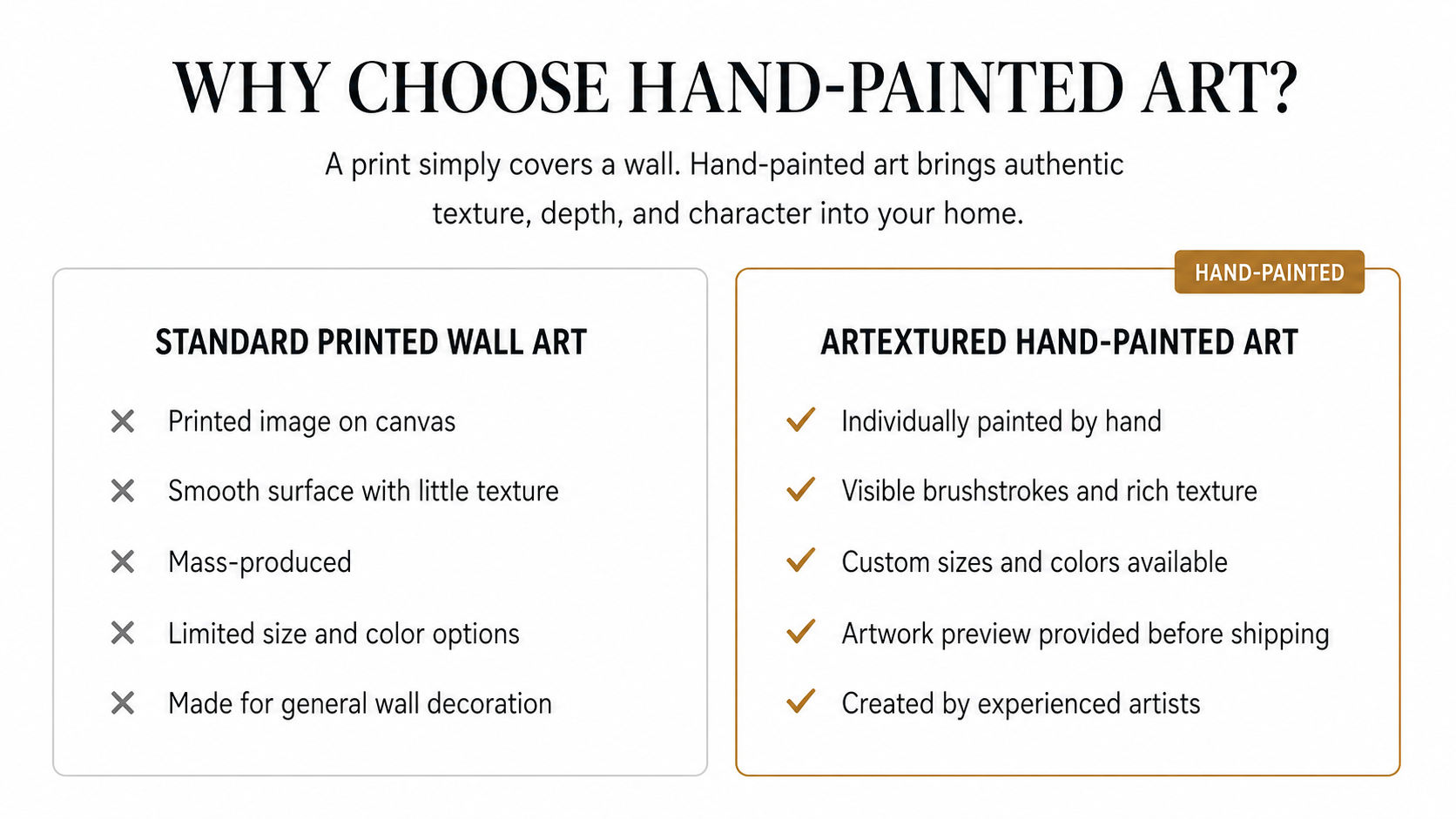 WHY CHOOSE HAND-PAINTED ART?

A print simply covers a wall. Hand-painted art brings authentic texture, depth, and character into your home.

STANDARD PRINTED WALL ART

✕ Printed image on canvas
✕ Smooth surface with little texture
✕ Mass-produced
✕ Limited size and color options
✕ Made for general wall decoration

HAND-PAINTED

ARTEXTURED HAND-PAINTED ART

✓ Individually painted by hand
✓ Visible brushstrokes and rich texture
✓ Custom sizes and colors available
✓ Artwork preview provided before shipping
✓ Created by experienced artists